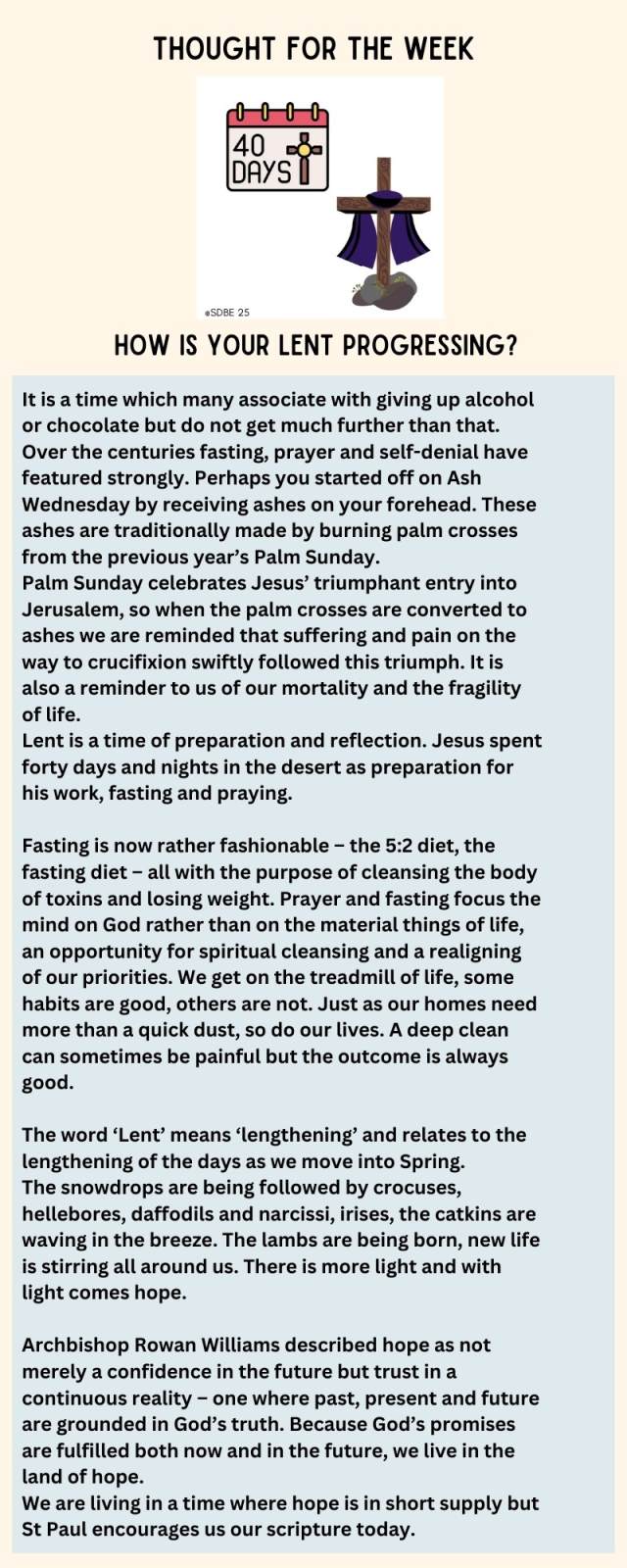 THOUGHT FOR THE WEEK

40 DAYS

©SDBE 25

HOW IS YOUR LENT PROGRESSING?

It is a time which many associate with giving up alcohol or chocolate but do not get much further than that. Over the centuries fasting, prayer and self-denial have featured strongly. Perhaps you started off on Ash Wednesday by receiving ashes on your forehead. These ashes are traditionally made by burning palm crosses from the previous year's Palm Sunday.
Palm Sunday celebrates Jesus' triumphant entry into Jerusalem, so when the palm crosses are converted to ashes we are reminded that suffering and pain on the way to crucifixion swiftly followed this triumph. It is also a reminder to us of our mortality and the fragility of life.
Lent is a time of preparation and reflection. Jesus spent forty days and nights in the desert as preparation for his work, fasting and praying.

Fasting is now rather fashionable – the 5:2 diet, the fasting diet – all with the purpose of cleansing the body of toxins and losing weight. Prayer and fasting focus the mind on God rather than on the material things of life, an opportunity for spiritual cleansing and a realigning of our priorities. We get on the treadmill of life, some habits are good, others are not. Just as our homes need more than a quick dust, so do our lives. A deep clean can sometimes be painful but the outcome is always good.

The word 'Lent' means 'lengthening' and relates to the lengthening of the days as we move into Spring.
The snowdrops are being followed by crocuses, hellebores, daffodils and narcissi, irises, the catkins are waving in the breeze. The lambs are being born, new life is stirring all around us. There is more light and with light comes hope.

Archbishop Rowan Williams described hope as not merely a confidence in the future but trust in a continuous reality – one where past, present and future are grounded in God's truth. Because God's promises are fulfilled both now and in the future, we live in the land of hope.
We are living in a time where hope is in short supply but St Paul encourages us our scripture today.